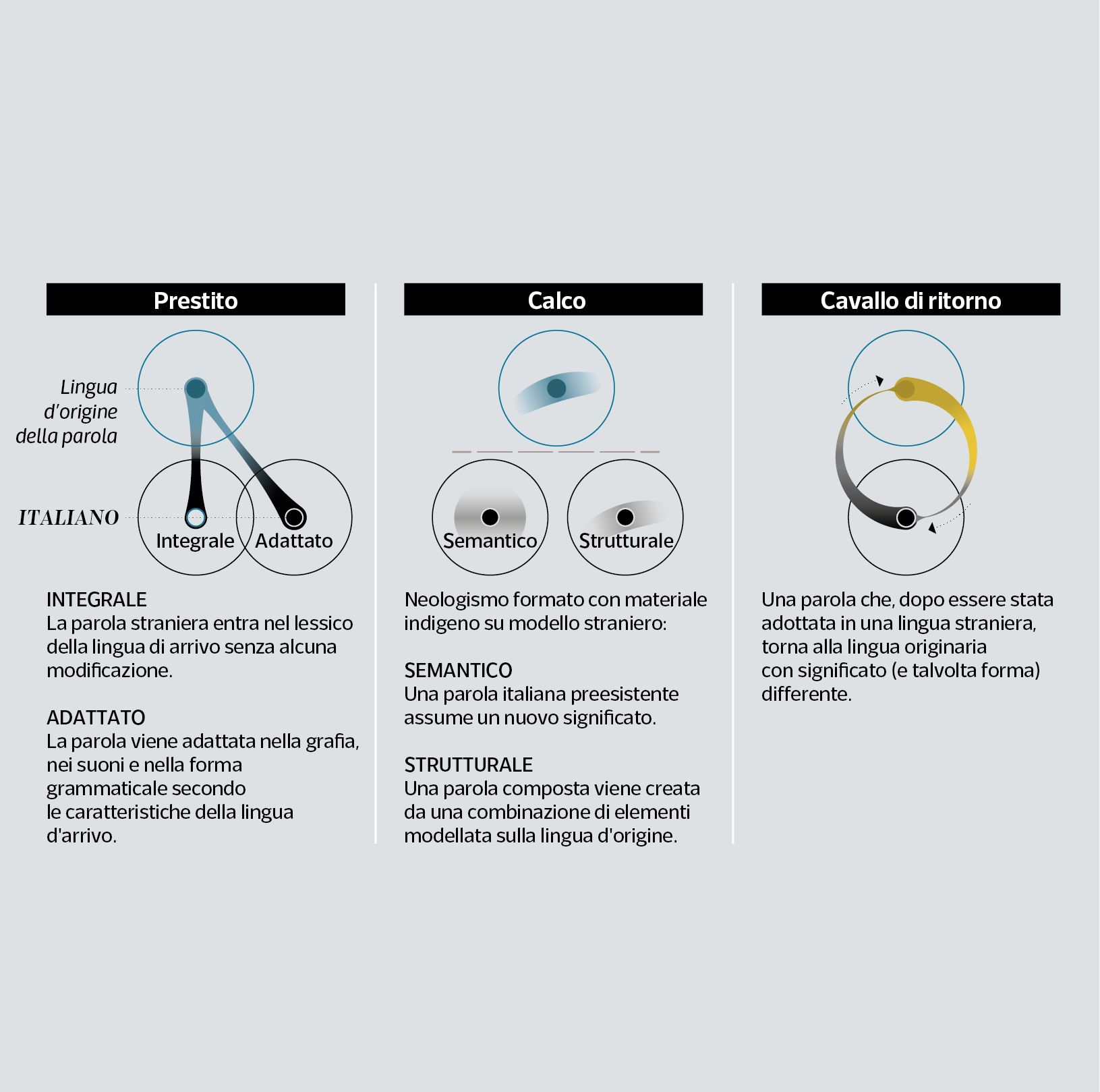 Prestito

Lingua d'origine della parola

ITALIANO

Integrale

Adattato

INTEGRALE
La parola straniera entra nel lessico della lingua di arrivo senza alcuna modificazione.

ADATTATO
La parola viene adattata nella grafia, nei suoni e nella forma grammaticale secondo le caratteristiche della lingua d'arrivo.

Calco

Semantico

Strutturale

Neologismo formato con materiale indigeno su modello straniero:

SEMANTICO
Una parola italiana preesistente assume un nuovo significato.

STRUTTURALE
Una parola composta viene creata da una combinazione di elementi modellata sulla lingua d'origine.

Cavallo di ritorno

Una parola che, dopo essere stata adottata in una lingua straniera, torna alla lingua originaria con significato (e talvolta forma) differente.